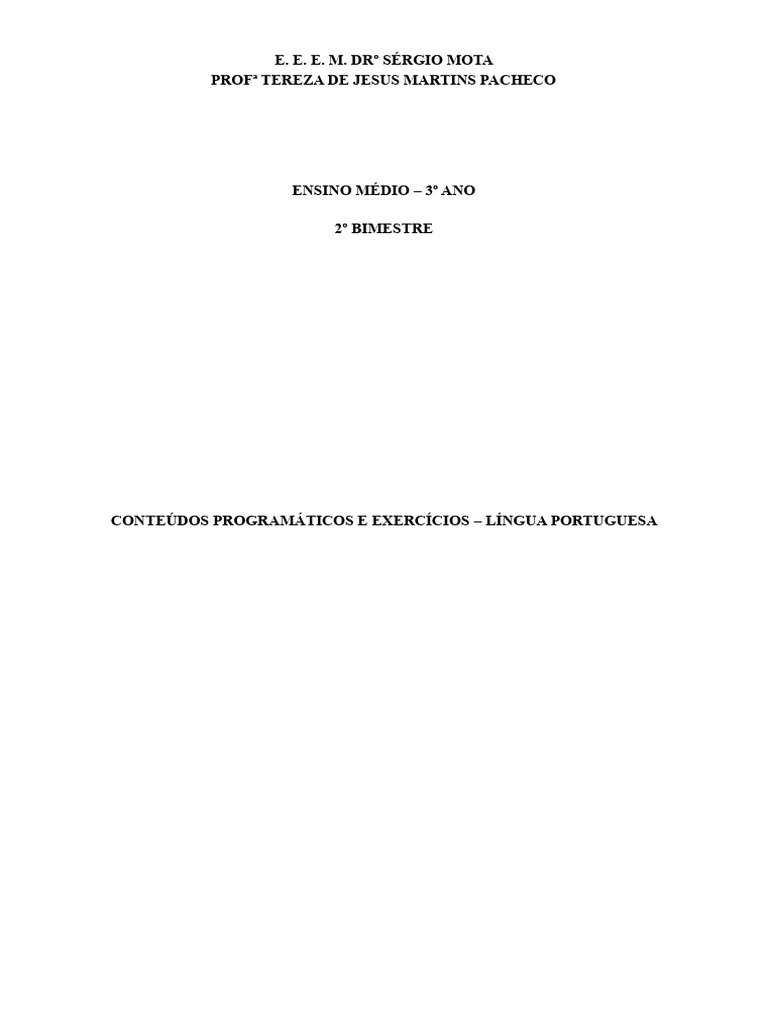 E. E. E. M. DRº SÉRGIO MOTA
PROFª TEREZA DE JESUS MARTINS PACHECO

ENSINO MÉDIO – 3º ANO

2º BIMESTRE

CONTEÚDOS PROGRAMÁTICOS E EXERCÍCIOS – LÍNGUA PORTUGUESA